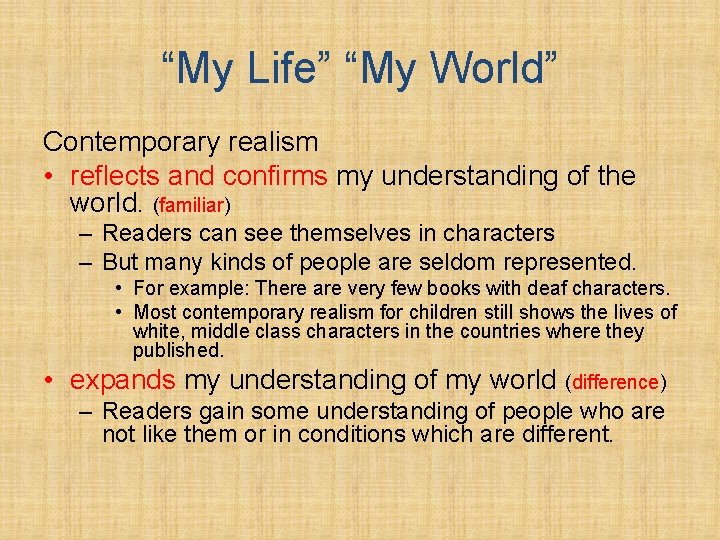 “My Life” “My World”

Contemporary realism

• reflects and confirms my understanding of the world. (familiar)
  – Readers can see themselves in characters
  – But many kinds of people are seldom represented.
    • For example: There are very few books with deaf characters.
    • Most contemporary realism for children still shows the lives of white, middle class characters in the countries where they published.
• expands my understanding of my world (difference)
  – Readers gain some understanding of people who are not like them or in conditions which are different.